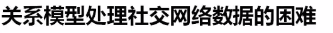 关系模型处理社交网络数据的困难